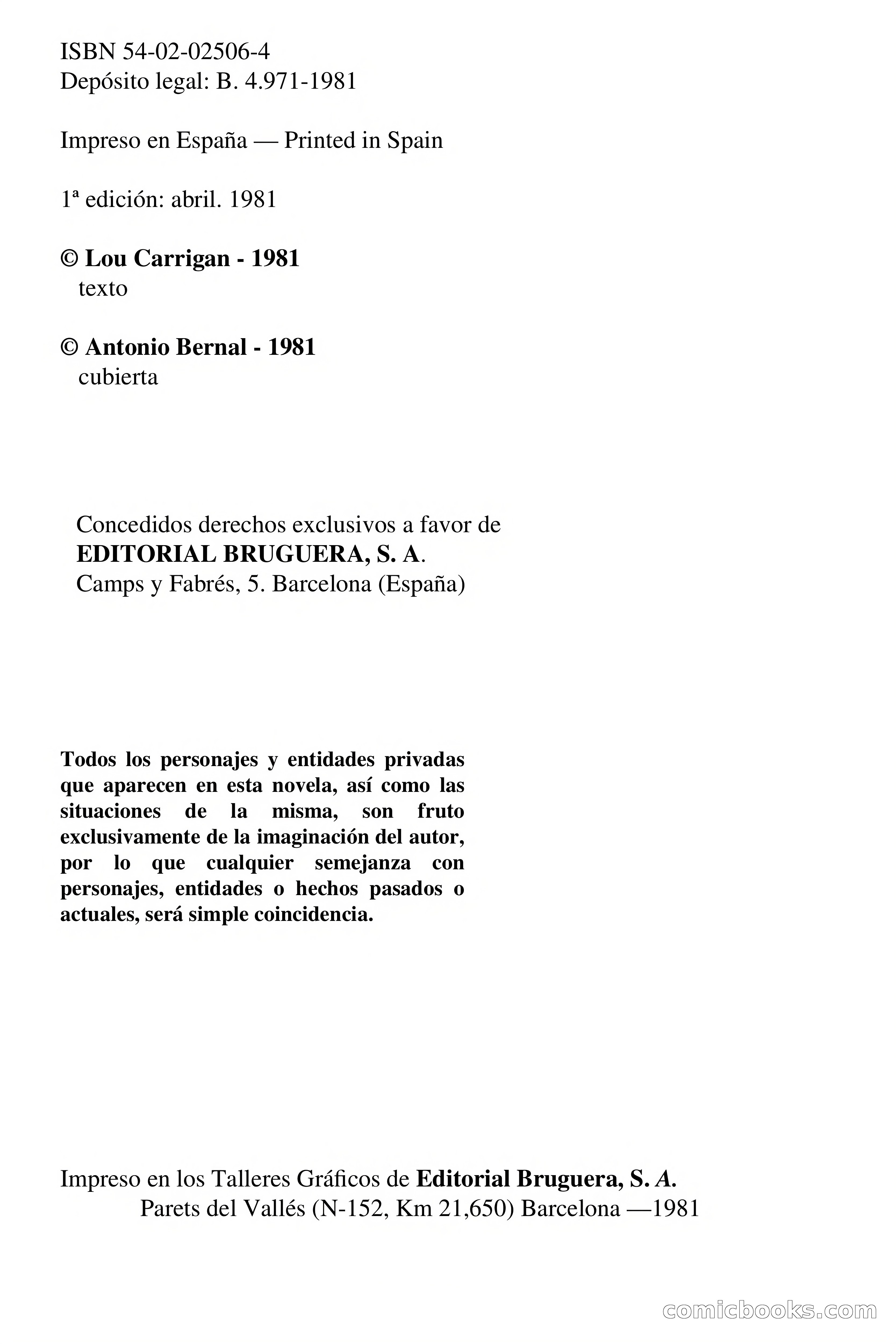 ISBN 54-02-02506-4
Depósito legal: B. 4.971-1981

Impreso en España — Printed in Spain

1ª edición: abril. 1981

© Lou Carrigan - 1981
texto

© Antonio Bernal - 1981
cubierta

Concedidos derechos exclusivos a favor de
EDITORIAL BRUGUERA, S. A.
Camps y Fabrés, 5. Barcelona (España)

Todos los personajes y entidades privadas que aparecen en esta novela, así como las situaciones de la misma, son fruto exclusivamente de la imaginación del autor, por lo que cualquier semejanza con personajes, entidades o hechos pasados o actuales, será simple coincidencia.

Impreso en los Talleres Gráficos de Editorial Bruguera, S. A.
Parets del Vallés (N-152, Km 21,650) Barcelona —1981

comicbooks.com